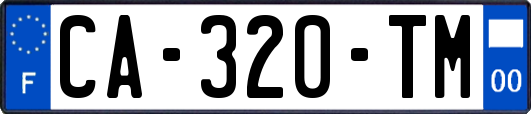 F
CA-320-TM
00